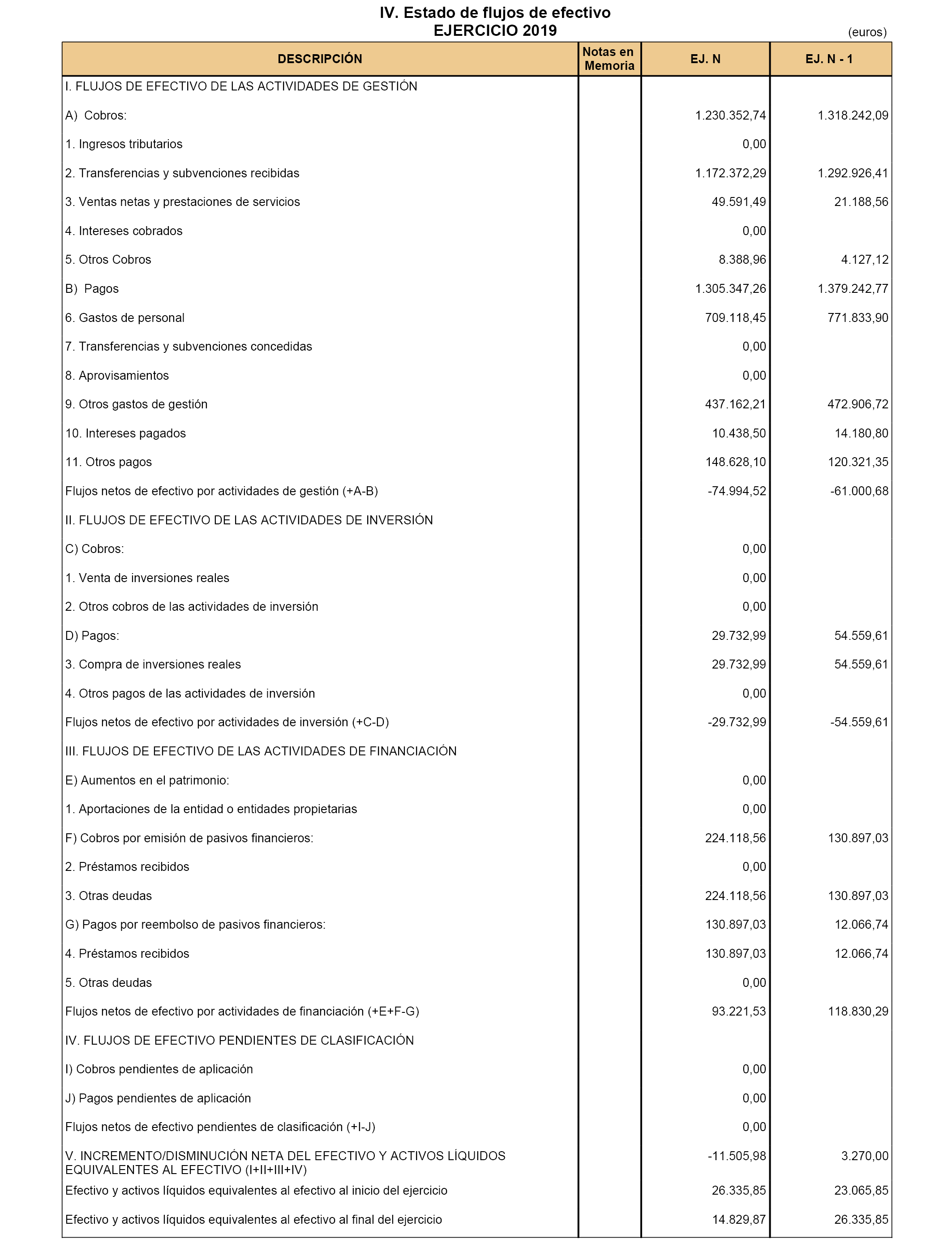 IV. Estado de flujos de efectivo
EJERCICIO 2019

(euros)

| DESCRIPCIÓN | Notas en Memoria | EJ. N | EJ. N - 1 |
|---|---|---|---|
| I. FLUJOS DE EFECTIVO DE LAS ACTIVIDADES DE GESTIÓN | | | |
| A) Cobros: | | 1.230.352,74 | 1.318.242,09 |
| 1. Ingresos tributarios | | 0,00 | |
| 2. Transferencias y subvenciones recibidas | | 1.172.372,29 | 1.292.926,41 |
| 3. Ventas netas y prestaciones de servicios | | 49.591,49 | 21.188,56 |
| 4. Intereses cobrados | | 0,00 | |
| 5. Otros Cobros | | 8.388,96 | 4.127,12 |
| B) Pagos | | 1.305.347,26 | 1.379.242,77 |
| 6. Gastos de personal | | 709.118,45 | 771.833,90 |
| 7. Transferencias y subvenciones concedidas | | 0,00 | |
| 8. Aprovisamientos | | 0,00 | |
| 9. Otros gastos de gestión | | 437.162,21 | 472.906,72 |
| 10. Intereses pagados | | 10.438,50 | 14.180,80 |
| 11. Otros pagos | | 148.628,10 | 120.321,35 |
| Flujos netos de efectivo por actividades de gestión (+A-B) | | -74.994,52 | -61.000,68 |
| II. FLUJOS DE EFECTIVO DE LAS ACTIVIDADES DE INVERSIÓN | | | |
| C) Cobros: | | 0,00 | |
| 1. Venta de inversiones reales | | 0,00 | |
| 2. Otros cobros de las actividades de inversión | | 0,00 | |
| D) Pagos: | | 29.732,99 | 54.559,61 |
| 3. Compra de inversiones reales | | 29.732,99 | 54.559,61 |
| 4. Otros pagos de las actividades de inversión | | 0,00 | |
| Flujos netos de efectivo por actividades de inversión (+C-D) | | -29.732,99 | -54.559,61 |
| III. FLUJOS DE EFECTIVO DE LAS ACTIVIDADES DE FINANCIACIÓN | | | |
| E) Aumentos en el patrimonio: | | 0,00 | |
| 1. Aportaciones de la entidad o entidades propietarias | | 0,00 | |
| F) Cobros por emisión de pasivos financieros: | | 224.118,56 | 130.897,03 |
| 2. Préstamos recibidos | | 0,00 | |
| 3. Otras deudas | | 224.118,56 | 130.897,03 |
| G) Pagos por reembolso de pasivos financieros: | | 130.897,03 | 12.066,74 |
| 4. Préstamos recibidos | | 130.897,03 | 12.066,74 |
| 5. Otras deudas | | 0,00 | |
| Flujos netos de efectivo por actividades de financiación (+E+F-G) | | 93.221,53 | 118.830,29 |
| IV. FLUJOS DE EFECTIVO PENDIENTES DE CLASIFICACIÓN | | | |
| I) Cobros pendientes de aplicación | | 0,00 | |
| J) Pagos pendientes de aplicación | | 0,00 | |
| Flujos netos de efectivo pendientes de clasificación (+I-J) | | 0,00 | |
| V. INCREMENTO/DISMINUCIÓN NETA DEL EFECTIVO Y ACTIVOS LÍQUIDOS EQUIVALENTES AL EFECTIVO (I+II+III+IV) | | -11.505,98 | 3.270,00 |
| Efectivo y activos líquidos equivalentes al efectivo al inicio del ejercicio | | 26.335,85 | 23.065,85 |
| Efectivo y activos líquidos equivalentes al efectivo al final del ejercicio | | 14.829,87 | 26.335,85 |